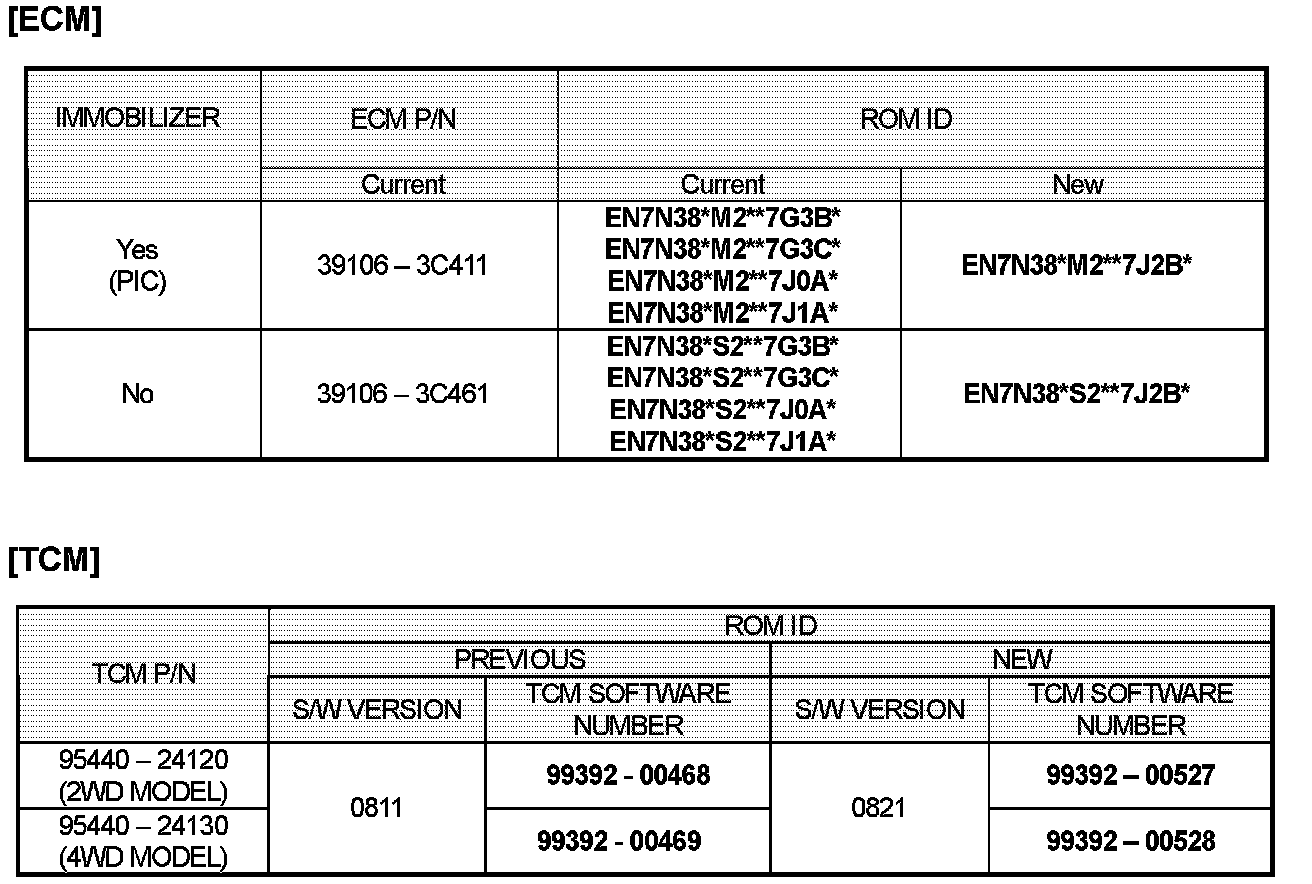 [ECM]

| IMMOBILIZER | ECM P/N | ROM ID | |
|---|---|---|---|
| | Current | Current | New |
| Yes (PIC) | 39106 – 3C411 | EN7N38*M2**7G3B* EN7N38*M2**7G3C* EN7N38*M2**7J0A* EN7N38*M2**7J1A* | EN7N38*M2**7J2B* |
| No | 39106 – 3C461 | EN7N38*S2**7G3B* EN7N38*S2**7G3C* EN7N38*S2**7J0A* EN7N38*S2**7J1A* | EN7N38*S2**7J2B* |

[TCM]

| TCM P/N | ROM ID | | | |
|---|---|---|---|---|
| | PREVIOUS | | NEW | |
| | S/W VERSION | TCM SOFTWARE NUMBER | S/W VERSION | TCM SOFTWARE NUMBER |
| 95440 – 24120 (2WD MODEL) | 0811 | 99392 - 00468 | 0821 | 99392 – 00527 |
| 95440 – 24130 (4WD MODEL) | | 99392 - 00469 | | 99392 – 00528 |